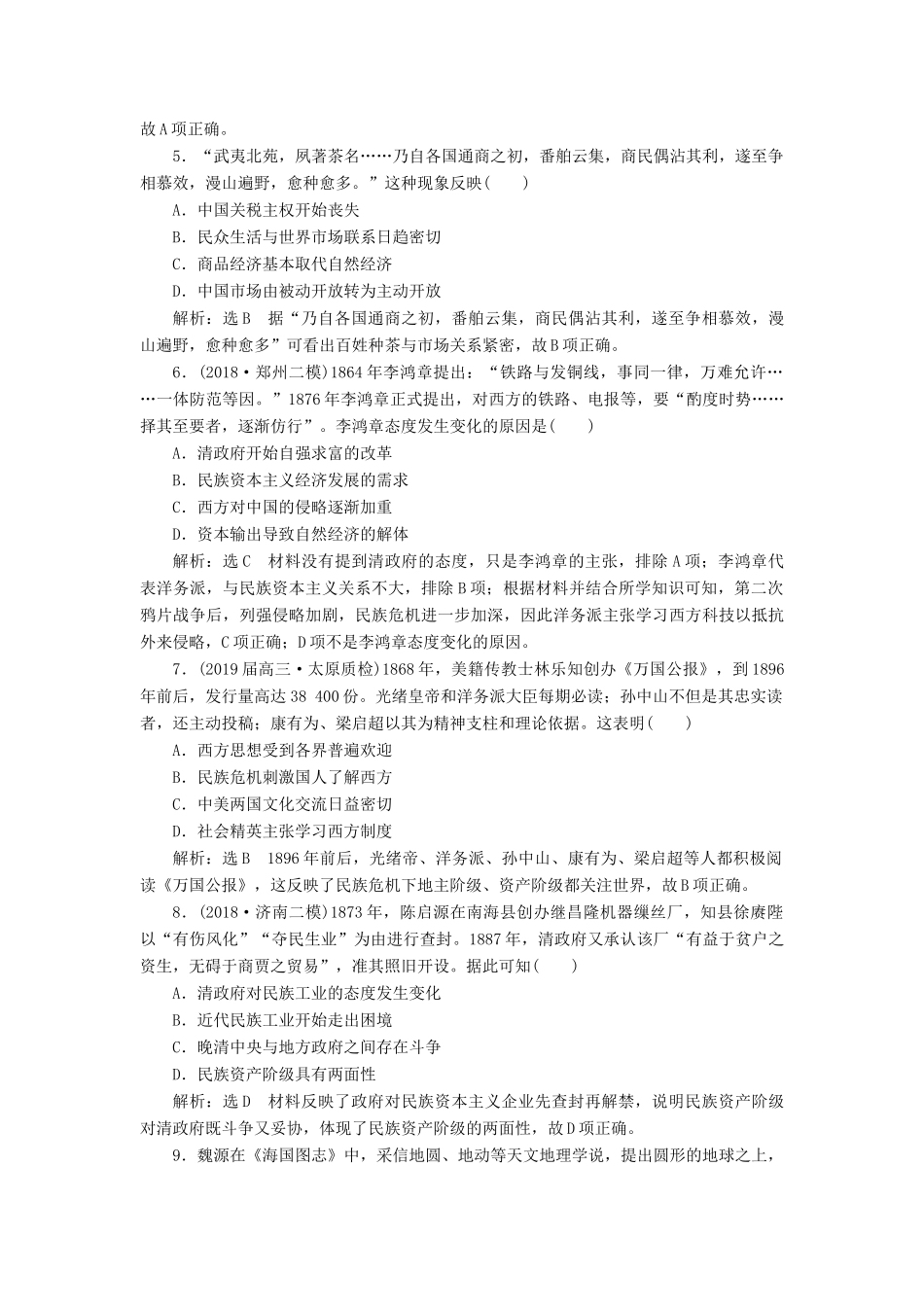 故A项正确。

5．“武夷北苑，夙著茶名……乃自各国通商之初，番舶云集，商民偶沾其利，遂至争相慕效，漫山遍野，愈种愈多。”这种现象反映(　　)

A．中国关税主权开始丧失

B．民众生活与世界市场联系日趋密切

C．商品经济基本取代自然经济

D．中国市场由被动开放转为主动开放

解析：选B　据“乃自各国通商之初，番舶云集，商民偶沾其利，遂至争相慕效，漫山遍野，愈种愈多”可看出百姓种茶与市场关系紧密，故B项正确。

6．(2018·郑州二模)1864年李鸿章提出：“铁路与发铜线，事同一律，万难允许……一体防范等因。”1876年李鸿章正式提出，对西方的铁路、电报等，要“酌度时势……择其至要者，逐渐仿行”。李鸿章态度发生变化的原因是(　　)

A．清政府开始自强求富的改革

B．民族资本主义经济发展的需求

C．西方对中国的侵略逐渐加重

D．资本输出导致自然经济的解体

解析：选C　材料没有提到清政府的态度，只是李鸿章的主张，排除A项；李鸿章代表洋务派，与民族资本主义关系不大，排除B项；根据材料并结合所学知识可知，第二次鸦片战争后，列强侵略加剧，民族危机进一步加深，因此洋务派主张学习西方科技以抵抗外来侵略，C项正确；D项不是李鸿章态度变化的原因。

7．(2019届高三·太原质检)1868年，美籍传教士林乐知创办《万国公报》，到1896年前后，发行量高达38 400份。光绪皇帝和洋务派大臣每期必读；孙中山不但是其忠实读者，还主动投稿；康有为、梁启超以其为精神支柱和理论依据。这表明(　　)

A．西方思想受到各界普遍欢迎

B．民族危机刺激国人了解西方

C．中美两国文化交流日益密切

D．社会精英主张学习西方制度

解析：选B　1896年前后，光绪帝、洋务派、孙中山、康有为、梁启超等人都积极阅读《万国公报》，这反映了民族危机下地主阶级、资产阶级都关注世界，故B项正确。

8．(2018·济南二模)1873年，陈启源在南海县创办继昌隆机器缫丝厂，知县徐赓陛以“有伤风化”“夺民生业”为由进行查封。1887年，清政府又承认该厂“有益于贫户之资生，无碍于商贾之贸易”，准其照旧开设。据此可知(　　)

A．清政府对民族工业的态度发生变化

B．近代民族工业开始走出困境

C．晚清中央与地方政府之间存在斗争

D．民族资产阶级具有两面性

解析：选D　材料反映了政府对民族资本主义企业先查封再解禁，说明民族资产阶级对清政府既斗争又妥协，体现了民族资产阶级的两面性，故D项正确。

9．魏源在《海国图志》中，采信地圆、地动等天文地理学说，提出圆形的地球之上，